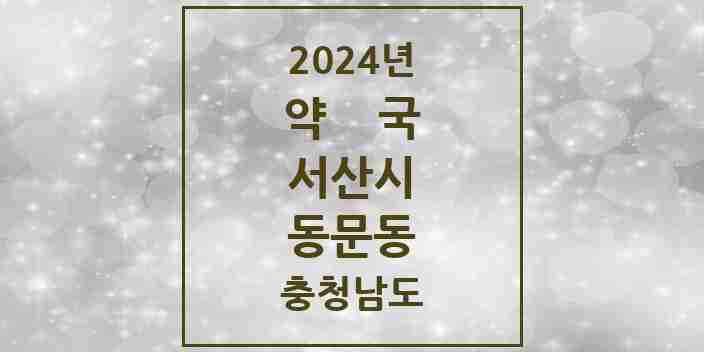 2024년
약 국
서산시
동문동
충청남도